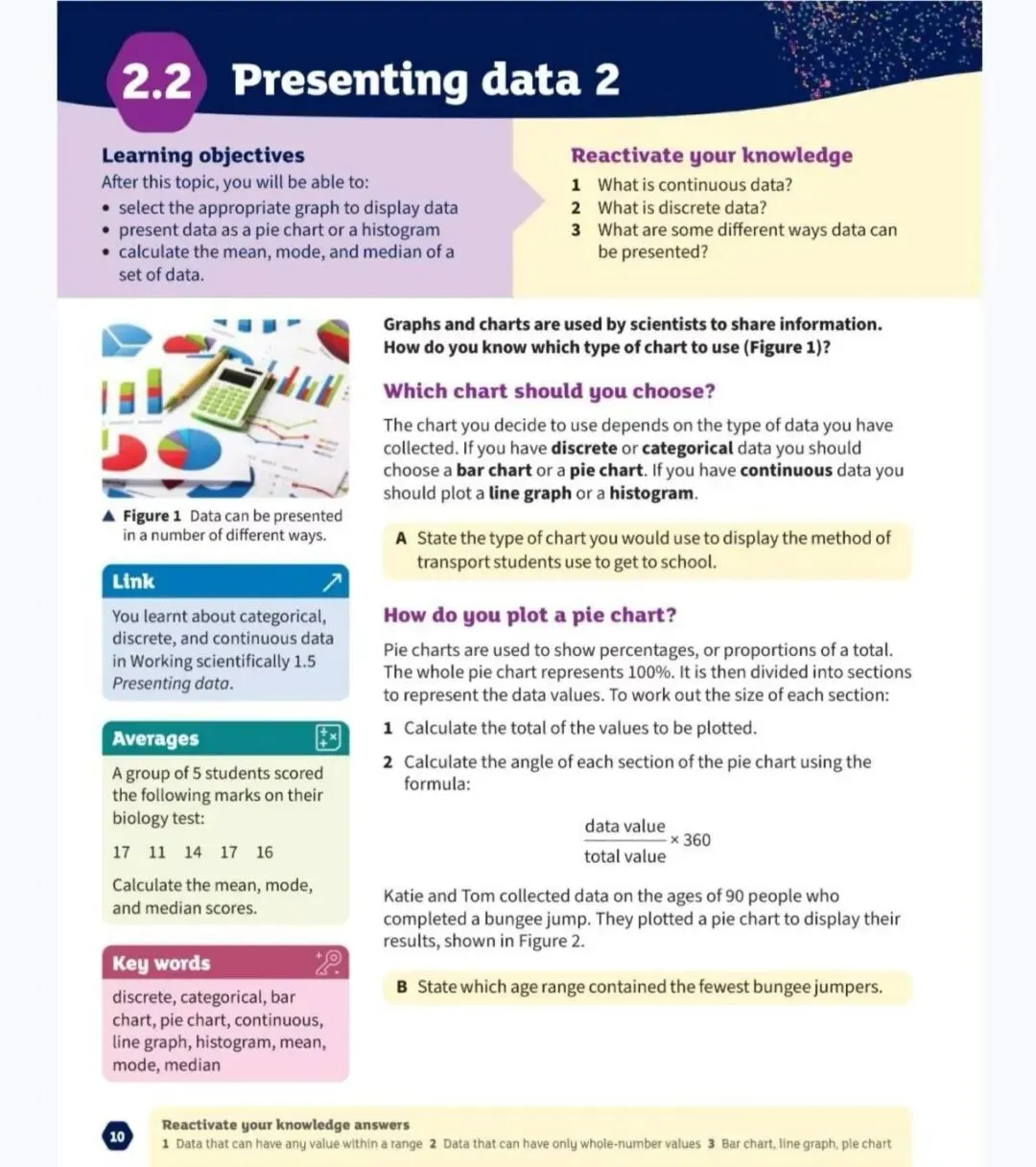 2.2 Presenting data 2

Learning objectives
After this topic, you will be able to:
• select the appropriate graph to display data
• present data as a pie chart or a histogram
• calculate the mean, mode, and median of a set of data.

Reactivate your knowledge
1 What is continuous data?
2 What is discrete data?
3 What are some different ways data can be presented?

▲ Figure 1 Data can be presented in a number of different ways.

Link
You learnt about categorical, discrete, and continuous data in Working scientifically 1.5 Presenting data.

Averages
A group of 5 students scored the following marks on their biology test:
17 11 14 17 16
Calculate the mean, mode, and median scores.

Key words
discrete, categorical, bar chart, pie chart, continuous, line graph, histogram, mean, mode, median

Graphs and charts are used by scientists to share information. How do you know which type of chart to use (Figure 1)?

Which chart should you choose?
The chart you decide to use depends on the type of data you have collected. If you have discrete or categorical data you should choose a bar chart or a pie chart. If you have continuous data you should plot a line graph or a histogram.

A State the type of chart you would use to display the method of transport students use to get to school.

How do you plot a pie chart?
Pie charts are used to show percentages, or proportions of a total. The whole pie chart represents 100%. It is then divided into sections to represent the data values. To work out the size of each section:
1 Calculate the total of the values to be plotted.
2 Calculate the angle of each section of the pie chart using the formula:

$\frac{\text{data value}}{\text{total value}} \times 360$

Katie and Tom collected data on the ages of 90 people who completed a bungee jump. They plotted a pie chart to display their results, shown in Figure 2.

B State which age range contained the fewest bungee jumpers.

10
Reactivate your knowledge answers
1 Data that can have any value within a range 2 Data that can have only whole-number values 3 Bar chart, line graph, pie chart